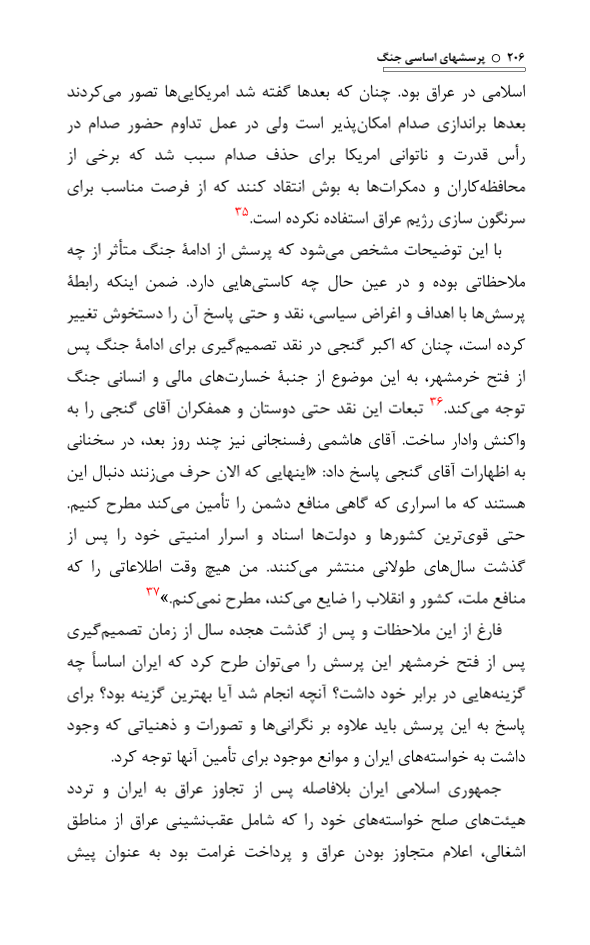 ۲۰۶ ○ پرسشهای اساسی جنگ

اسلامی در عراق بود. چنان که بعدها گفته شد امریکایی‌ها تصور می‌کردند بعدها براندازی صدام امکان‌پذیر است ولی در عمل تداوم حضور صدام در رأس قدرت و ناتوانی امریکا برای حذف صدام سبب شد که برخی از محافظه‌کاران و دمکرات‌ها به بوش انتقاد کنند که از فرصت مناسب برای سرنگون سازی رژیم عراق استفاده نکرده است.$^{۳۵}$

با این توضیحات مشخص می‌شود که پرسش از ادامهٔ جنگ متأثر از چه ملاحظاتی بوده و در عین حال چه کاستی‌هایی دارد. ضمن اینکه رابطهٔ پرسش‌ها با اهداف و اغراض سیاسی، نقد و حتی پاسخ آن را دستخوش تغییر کرده است، چنان که اکبر گنجی در نقد تصمیم‌گیری برای ادامهٔ جنگ پس از فتح خرمشهر، به این موضوع از جنبهٔ خسارت‌های مالی و انسانی جنگ توجه می‌کند.$^{۳۶}$ تبعات این نقد حتی دوستان و همفکران آقای گنجی را به واکنش وادار ساخت. آقای هاشمی رفسنجانی نیز چند روز بعد، در سخنانی به اظهارات آقای گنجی پاسخ داد: «اینهایی که الان حرف می‌زنند دنبال این هستند که ما اسراری که گاهی منافع دشمن را تأمین می‌کند مطرح کنیم. حتی قوی‌ترین کشورها و دولت‌ها اسناد و اسرار امنیتی خود را پس از گذشت سال‌های طولانی منتشر می‌کنند. من هیچ وقت اطلاعاتی را که منافع ملت، کشور و انقلاب را ضایع می‌کند، مطرح نمی‌کنم.»$^{۳۷}$

فارغ از این ملاحظات و پس از گذشت هجده سال از زمان تصمیم‌گیری پس از فتح خرمشهر این پرسش را می‌توان طرح کرد که ایران اساساً چه گزینه‌هایی در برابر خود داشت؟ آنچه انجام شد آیا بهترین گزینه بود؟ برای پاسخ به این پرسش باید علاوه بر نگرانی‌ها و تصورات و ذهنیاتی که وجود داشت به خواسته‌های ایران و موانع موجود برای تأمین آنها توجه کرد.

جمهوری اسلامی ایران بلافاصله پس از تجاوز عراق به ایران و تردد هیئت‌های صلح خواسته‌های خود را که شامل عقب‌نشینی عراق از مناطق اشغالی، اعلام متجاوز بودن عراق و پرداخت غرامت بود به عنوان پیش